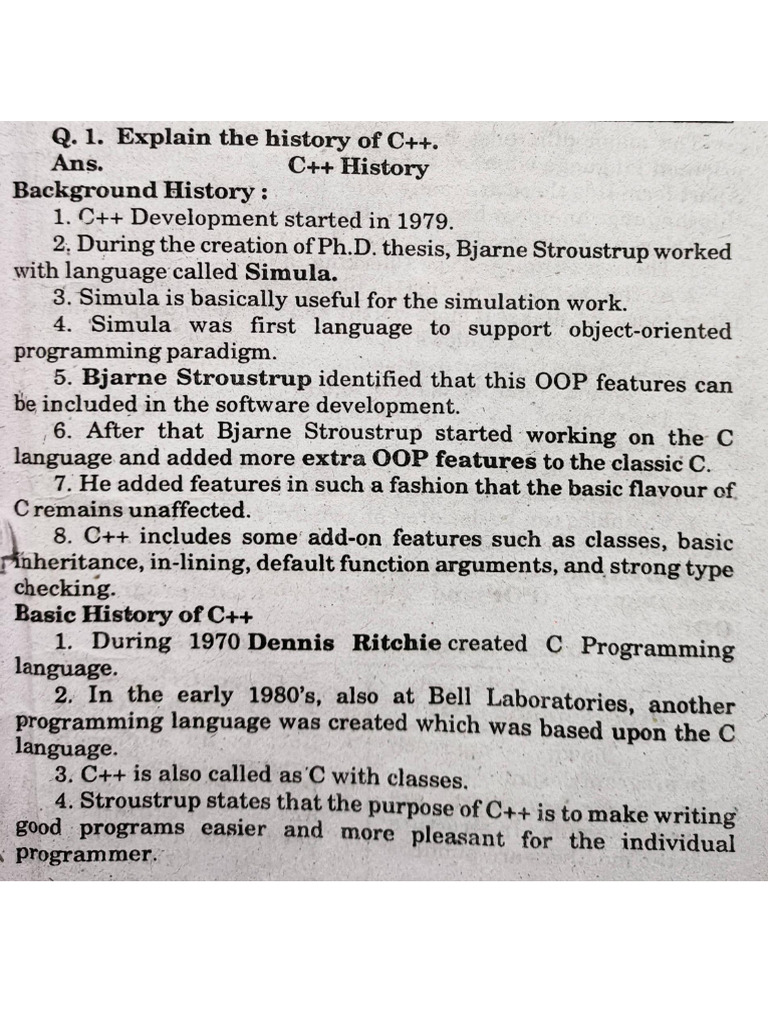 Q. 1. Explain the history of C++.
Ans. C++ History
Background History :

1. C++ Development started in 1979.

2. During the creation of Ph.D. thesis, Bjarne Stroustrup worked with language called Simula.

3. Simula is basically useful for the simulation work.

4. Simula was first language to support object-oriented programming paradigm.

5. Bjarne Stroustrup identified that this OOP features can be included in the software development.

6. After that Bjarne Stroustrup started working on the C language and added more extra OOP features to the classic C.

7. He added features in such a fashion that the basic flavour of C remains unaffected.

8. C++ includes some add-on features such as classes, basic inheritance, in-lining, default function arguments, and strong type checking.

Basic History of C++

1. During 1970 Dennis Ritchie created C Programming language.

2. In the early 1980's, also at Bell Laboratories, another programming language was created which was based upon the C language.

3. C++ is also called as C with classes.

4. Stroustrup states that the purpose of C++ is to make writing good programs easier and more pleasant for the individual programmer.